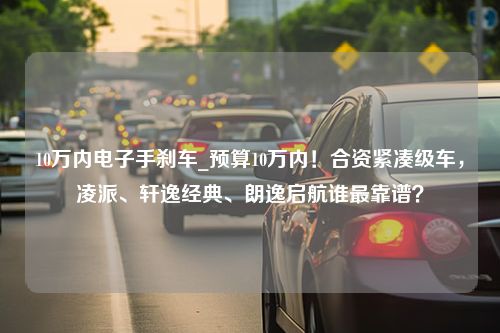 10万内电子手刹车_预算10万内！合资紧凑级车，凌派、轩逸经典、朗逸启航谁最靠谱？